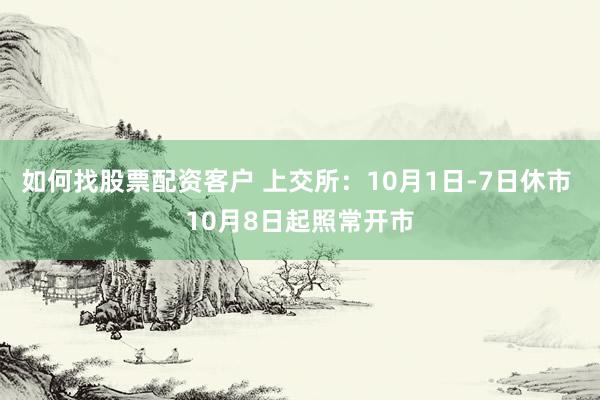 如何找股票配资客户 上交所：10月1日-7日休市 10月8日起照常开市